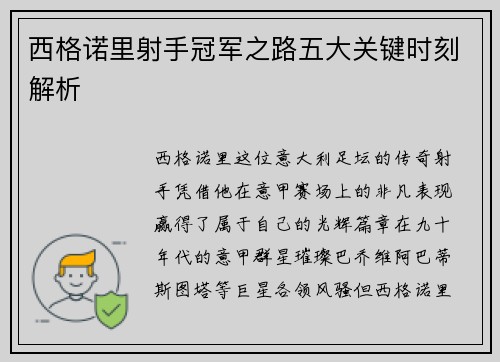 西格诺里射手冠军之路五大关键时刻解析

西格诺里这位意大利足坛的传奇射手凭借他在意甲赛场上的非凡表现赢得了属于自己的光辉篇章在九十年代的意甲群星璀璨巴乔维阿巴蒂斯图塔等巨星各领风骚但西格诺里